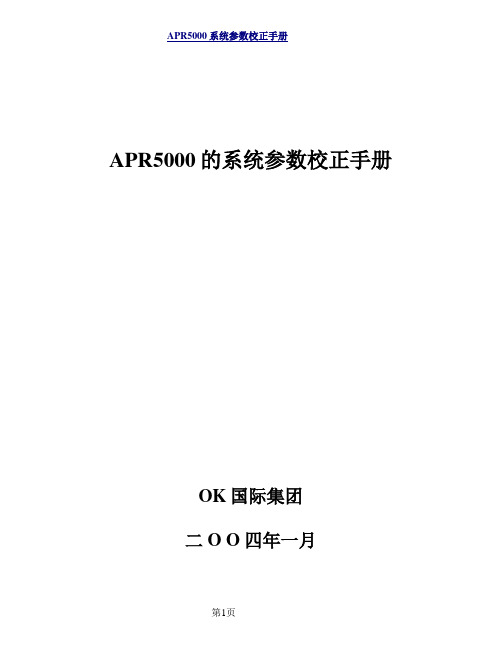 APR5000 系统参数校正手册

APR5000 的系统参数校正手册

OK 国际集团

二 O O 四年一月

第1页